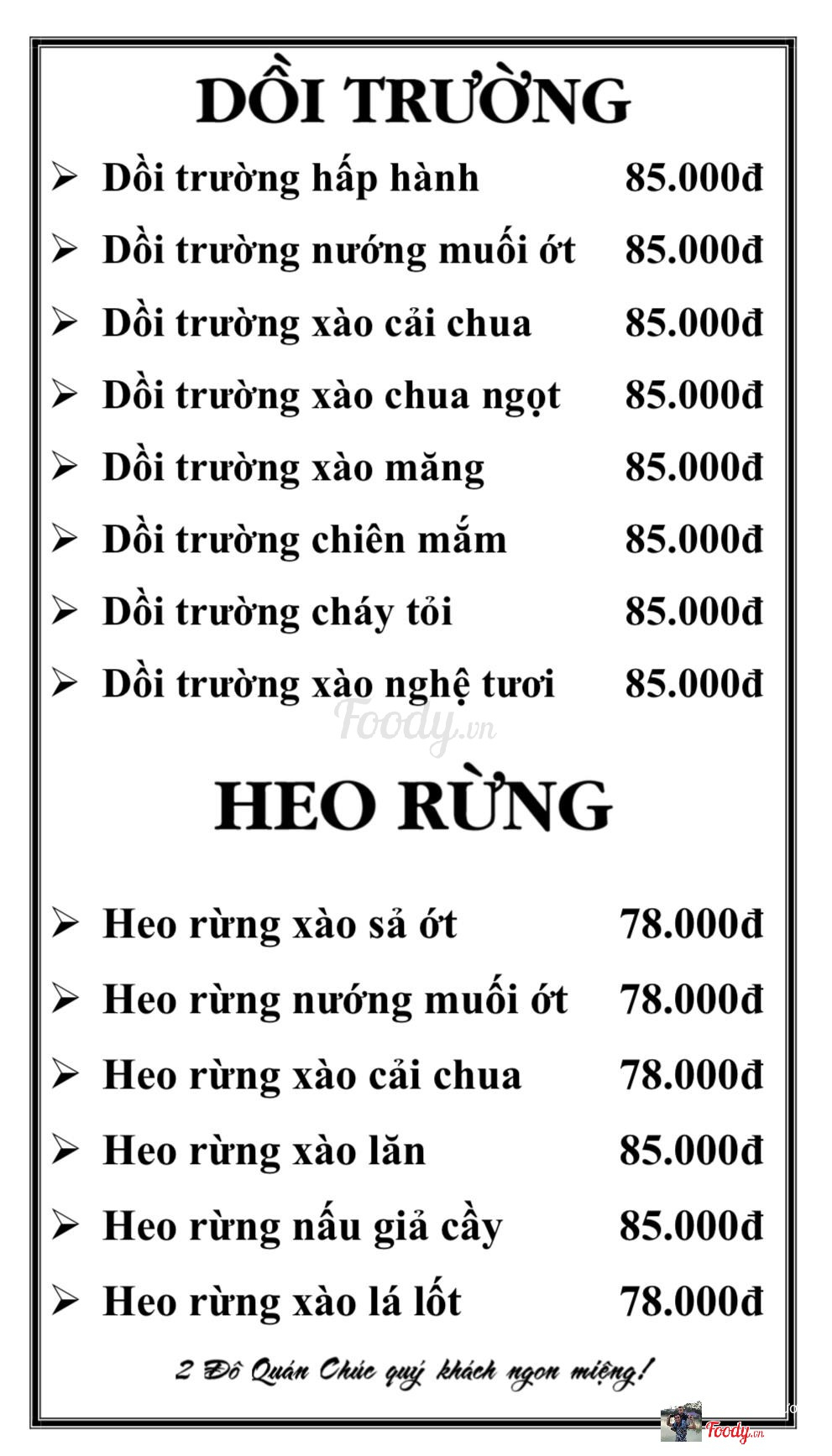 DỒI TRƯỜNG

➢ Dồi trường hấp hành 85.000đ
➢ Dồi trường nướng muối ớt 85.000đ
➢ Dồi trường xào cải chua 85.000đ
➢ Dồi trường xào chua ngọt 85.000đ
➢ Dồi trường xào măng 85.000đ
➢ Dồi trường chiên mắm 85.000đ
➢ Dồi trường cháy tỏi 85.000đ
➢ Dồi trường xào nghệ tươi 85.000đ

Foody.vn

HEO RỪNG

➢ Heo rừng xào sả ớt 78.000đ
➢ Heo rừng nướng muối ớt 78.000đ
➢ Heo rừng xào cải chua 78.000đ
➢ Heo rừng xào lăn 85.000đ
➢ Heo rừng nấu giả cầy 85.000đ
➢ Heo rừng xào lá lốt 78.000đ

2 Đô Quán Chúc quý khách ngon miệng!

Foody.vn